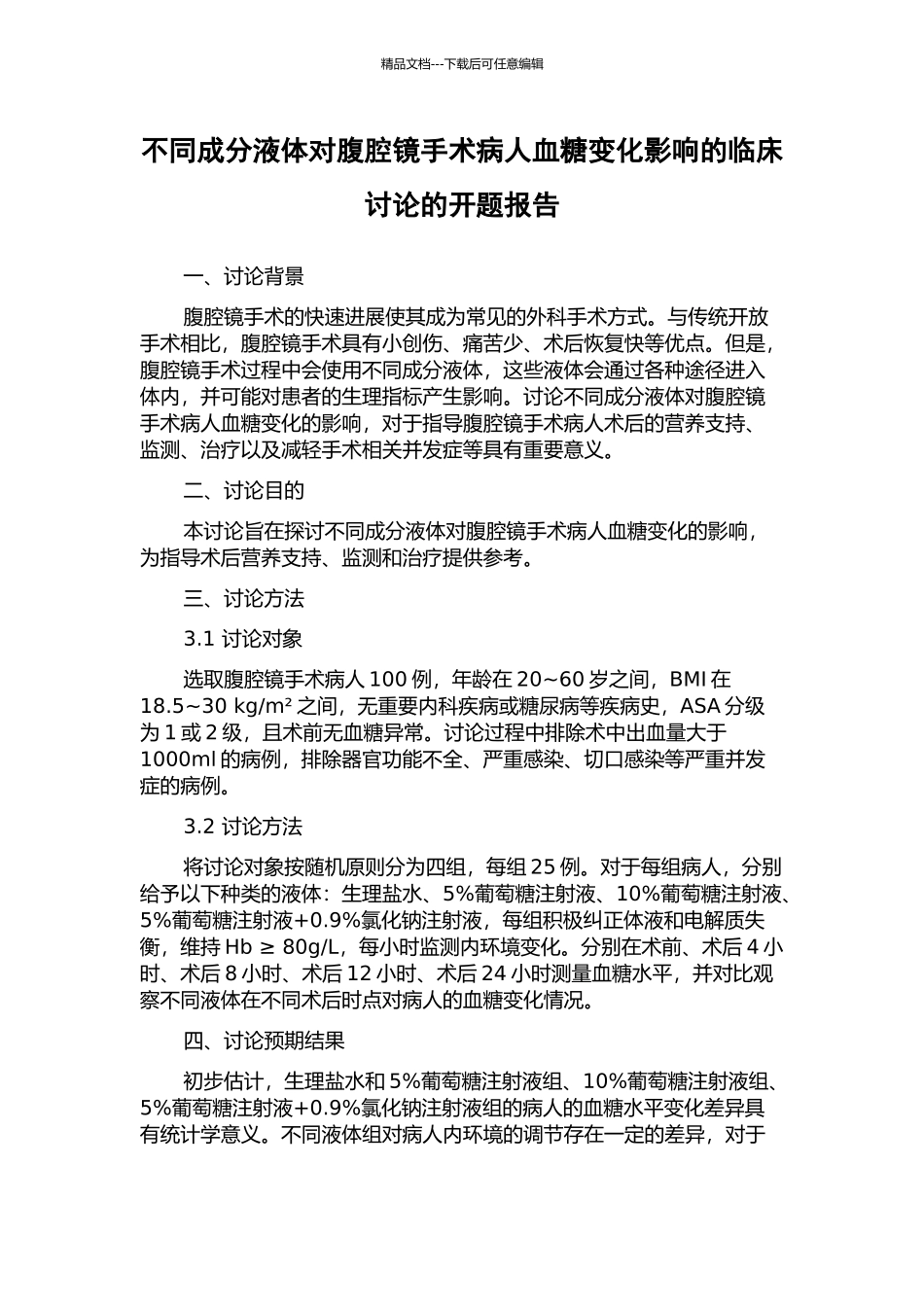 精品文档---下载后可任意编辑

不同成分液体对腹腔镜手术病人血糖变化影响的临床讨论的开题报告

一、讨论背景

腹腔镜手术的快速进展使其成为常见的外科手术方式。与传统开放手术相比，腹腔镜手术具有小创伤、痛苦少、术后恢复快等优点。但是，腹腔镜手术过程中会使用不同成分液体，这些液体会通过各种途径进入体内，并可能对患者的生理指标产生影响。讨论不同成分液体对腹腔镜手术病人血糖变化的影响，对于指导腹腔镜手术病人术后的营养支持、监测、治疗以及减轻手术相关并发症等具有重要意义。

二、讨论目的

本讨论旨在探讨不同成分液体对腹腔镜手术病人血糖变化的影响，为指导术后营养支持、监测和治疗提供参考。

三、讨论方法

3.1 讨论对象

选取腹腔镜手术病人 100 例，年龄在 20~60 岁之间，BMI 在 18.5~30 kg/m² 之间，无重要内科疾病或糖尿病等疾病史，ASA 分级为 1 或 2 级，且术前无血糖异常。讨论过程中排除术中出血量大于 1000ml 的病例，排除器官功能不全、严重感染、切口感染等严重并发症的病例。

3.2 讨论方法

将讨论对象按随机原则分为四组，每组 25 例。对于每组病人，分别给予以下种类的液体：生理盐水、5%葡萄糖注射液、10%葡萄糖注射液、5%葡萄糖注射液+0.9%氯化钠注射液，每组积极纠正体液和电解质失衡，维持 Hb ≥ 80g/L，每小时监测内环境变化。分别在术前、术后 4 小时、术后 8 小时、术后 12 小时、术后 24 小时测量血糖水平，并对比观察不同液体在不同术后时点对病人的血糖变化情况。

四、讨论预期结果

初步估计，生理盐水和 5%葡萄糖注射液组、10%葡萄糖注射液组、5%葡萄糖注射液+0.9%氯化钠注射液组的病人的血糖水平变化差异具有统计学意义。不同液体组对病人内环境的调节存在一定的差异，对于